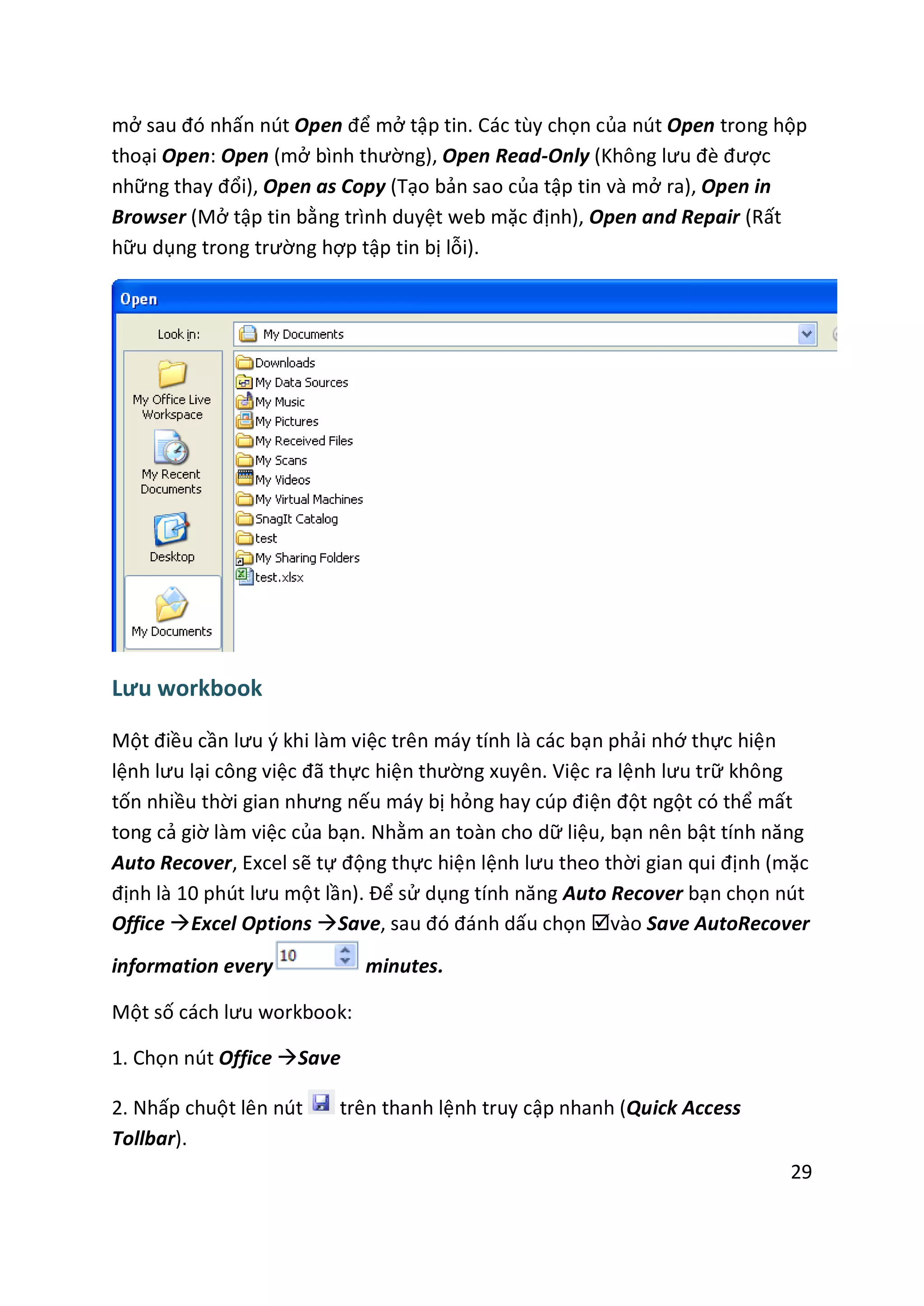 mở sau đó nhấn nút Open để mở tập tin. Các tùy chọn của nút Open trong hộp thoại Open: Open (mở bình thường), Open Read-Only (Không lưu đè được những thay đổi), Open as Copy (Tạo bản sao của tập tin và mở ra), Open in Browser (Mở tập tin bằng trình duyệt web mặc định), Open and Repair (Rất hữu dụng trong trường hợp tập tin bị lỗi).

Open

Look in: My Documents

My Office Live Workspace
My Recent Documents
Desktop
My Documents

Downloads
My Data Sources
My Music
My Pictures
My Received Files
My Scans
My Videos
My Virtual Machines
SnagIt Catalog
test
My Sharing Folders
test.xlsx

Lưu workbook

Một điều cần lưu ý khi làm việc trên máy tính là các bạn phải nhớ thực hiện lệnh lưu lại công việc đã thực hiện thường xuyên. Việc ra lệnh lưu trữ không tốn nhiều thời gian nhưng nếu máy bị hỏng hay cúp điện đột ngột có thể mất tong cả giờ làm việc của bạn. Nhằm an toàn cho dữ liệu, bạn nên bật tính năng Auto Recover, Excel sẽ tự động thực hiện lệnh lưu theo thời gian qui định (mặc định là 10 phút lưu một lần). Để sử dụng tính năng Auto Recover bạn chọn nút Office →Excel Options →Save, sau đó đánh dấu chọn ☑vào Save AutoRecover information every 10 minutes.

Một số cách lưu workbook:

1. Chọn nút Office →Save

2. Nhấp chuột lên nút trên thanh lệnh truy cập nhanh (Quick Access Tollbar).

29